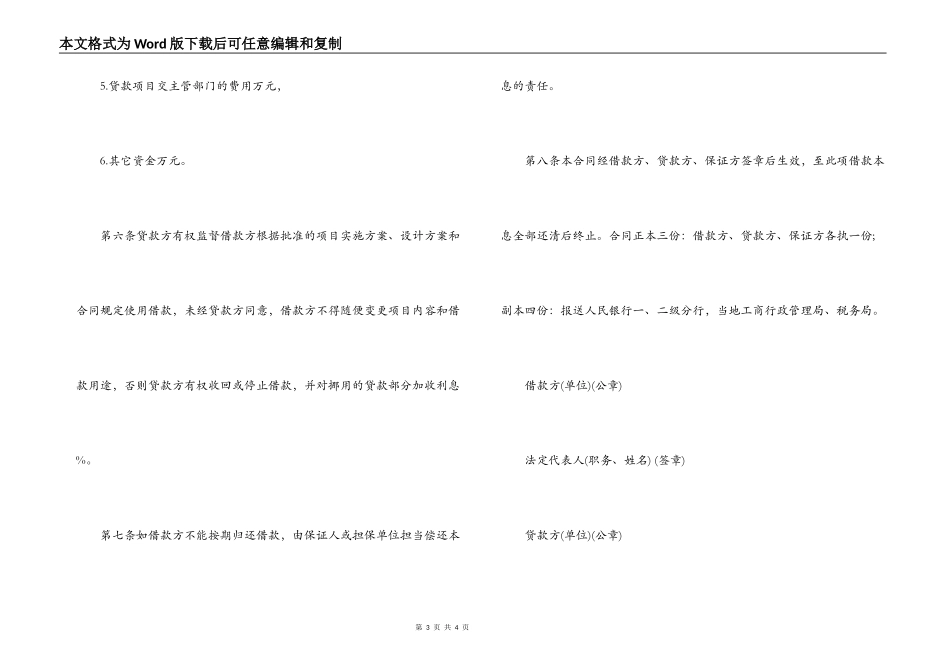 本文格式为Word版下载后可任意编辑和复制

5.贷款项目交主管部门的费用万元，

6.其它资金万元。

第六条贷款方有权监督借款方根据批准的项目实施方案、设计方案和合同规定使用借款，未经贷款方同意，借款方不得随便变更项目内容和借款用途，否则贷款方有权收回或停止借款，并对挪用的贷款部分加收利息%。

第七条如借款方不能按期归还借款，由保证人或担保单位担当偿还本息的责任。

第八条本合同经借款方、贷款方、保证方签章后生效，至此项借款本息全部还清后终止。合同正本三份：借款方、贷款方、保证方各执一份；副本四份：报送人民银行一、二级分行，当地工商行政管理局、税务局。

借款方(单位)(公章)

法定代表人(职务、姓名) (签章)

贷款方(单位)(公章)

第 3 页 共 4 页